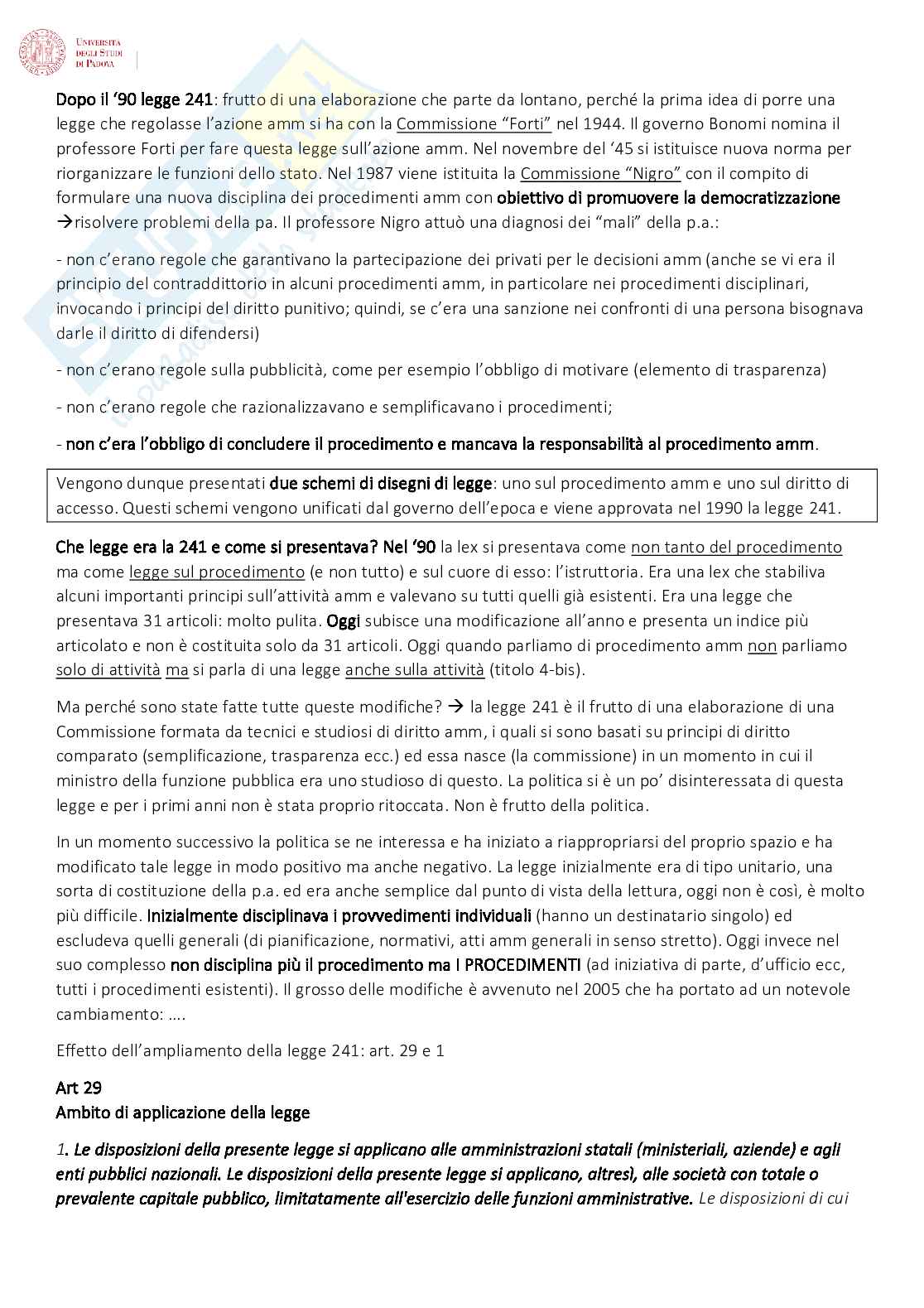 Università degli Studi di Padova

Dopo il '90 legge 241: frutto di una elaborazione che parte da lontano, perché la prima idea di porre una legge che regolasse l'azione amm si ha con la Commissione "Forti" nel 1944. Il governo Bonomi nomina il professore Forti per fare questa legge sull'azione amm. Nel novembre del '45 si istituisce nuova norma per riorganizzare le funzioni dello stato. Nel 1987 viene istituita la Commissione "Nigro" con il compito di formulare una nuova disciplina dei procedimenti amm con obiettivo di promuovere la democratizzazione →risolvere problemi della pa. Il professore Nigro attuò una diagnosi dei "mali" della p.a.:

- non c'erano regole che garantivano la partecipazione dei privati per le decisioni amm (anche se vi era il principio del contraddittorio in alcuni procedimenti amm, in particolare nei procedimenti disciplinari, invocando i principi del diritto punitivo; quindi, se c'era una sanzione nei confronti di una persona bisognava darle il diritto di difendersi)

- non c'erano regole sulla pubblicità, come per esempio l'obbligo di motivare (elemento di trasparenza)

- non c'erano regole che razionalizzavano e semplificavano i procedimenti;

- non c'era l'obbligo di concludere il procedimento e mancava la responsabilità al procedimento amm.

Vengono dunque presentati due schemi di disegni di legge: uno sul procedimento amm e uno sul diritto di accesso. Questi schemi vengono unificati dal governo dell'epoca e viene approvata nel 1990 la legge 241.

Che legge era la 241 e come si presentava? Nel '90 la lex si presentava come non tanto del procedimento ma come legge sul procedimento (e non tutto) e sul cuore di esso: l'istruttoria. Era una lex che stabiliva alcuni importanti principi sull'attività amm e valevano su tutti quelli già esistenti. Era una legge che presentava 31 articoli: molto pulita. Oggi subisce una modificazione all'anno e presenta un indice più articolato e non è costituita solo da 31 articoli. Oggi quando parliamo di procedimento amm non parliamo solo di attività ma si parla di una legge anche sulla attività (titolo 4-bis).

Ma perché sono state fatte tutte queste modifiche? → la legge 241 è il frutto di una elaborazione di una Commissione formata da tecnici e studiosi di diritto amm, i quali si sono basati su principi di diritto comparato (semplificazione, trasparenza ecc.) ed essa nasce (la commissione) in un momento in cui il ministro della funzione pubblica era uno studioso di questo. La politica si è un po' disinteressata di questa legge e per i primi anni non è stata proprio ritoccata. Non è frutto della politica.

In un momento successivo la politica se ne interessa e ha iniziato a riappropriarsi del proprio spazio e ha modificato tale legge in modo positivo ma anche negativo. La legge inizialmente era di tipo unitario, una sorta di costituzione della p.a. ed era anche semplice dal punto di vista della lettura, oggi non è così, è molto più difficile. Inizialmente disciplinava i provvedimenti individuali (hanno un destinatario singolo) ed escludeva quelli generali (di pianificazione, normativi, atti amm generali in senso stretto). Oggi invece nel suo complesso non disciplina più il procedimento ma I PROCEDIMENTI (ad iniziativa di parte, d'ufficio ecc, tutti i procedimenti esistenti). Il grosso delle modifiche è avvenuto nel 2005 che ha portato ad un notevole cambiamento: ....

Effetto dell'ampliamento della legge 241: art. 29 e 1

Art 29
Ambito di applicazione della legge

1. Le disposizioni della presente legge si applicano alle amministrazioni statali (ministeriali, aziende) e agli enti pubblici nazionali. Le disposizioni della presente legge si applicano, altresì, alle società con totale o prevalente capitale pubblico, limitatamente all'esercizio delle funzioni amministrative. Le disposizioni di cui